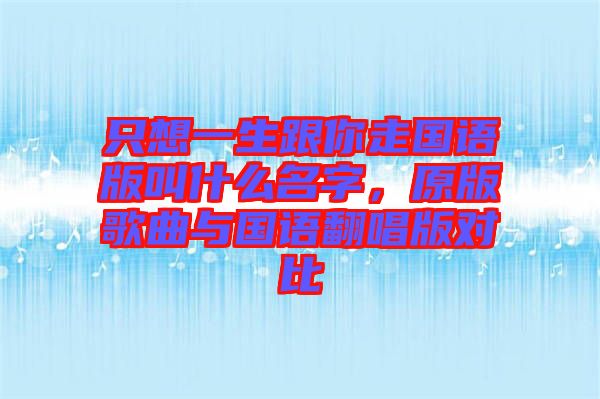 只想一生跟你走国语版叫什么名字，原版歌曲与国语翻唱版对比